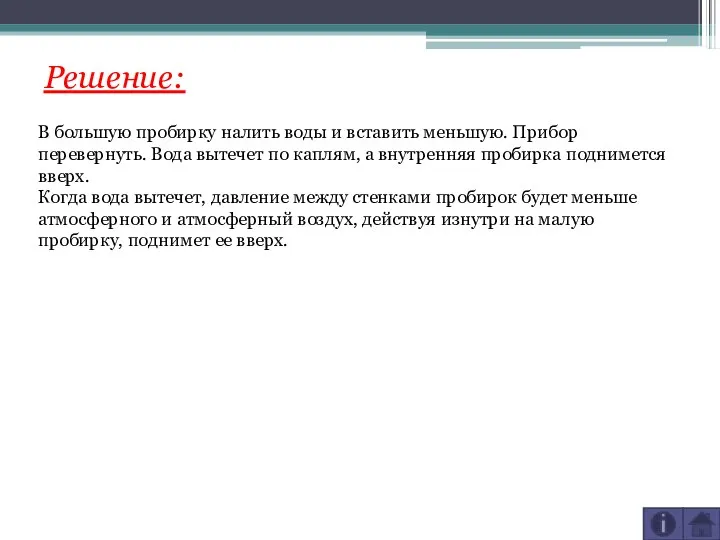 Решение:

В большую пробирку налить воды и вставить меньшую. Прибор перевернуть. Вода вытечет по каплям, а внутренняя пробирка поднимется вверх.
Когда вода вытечет, давление между стенками пробирок будет меньше атмосферного и атмосферный воздух, действуя изнутри на малую пробирку, поднимет ее вверх.